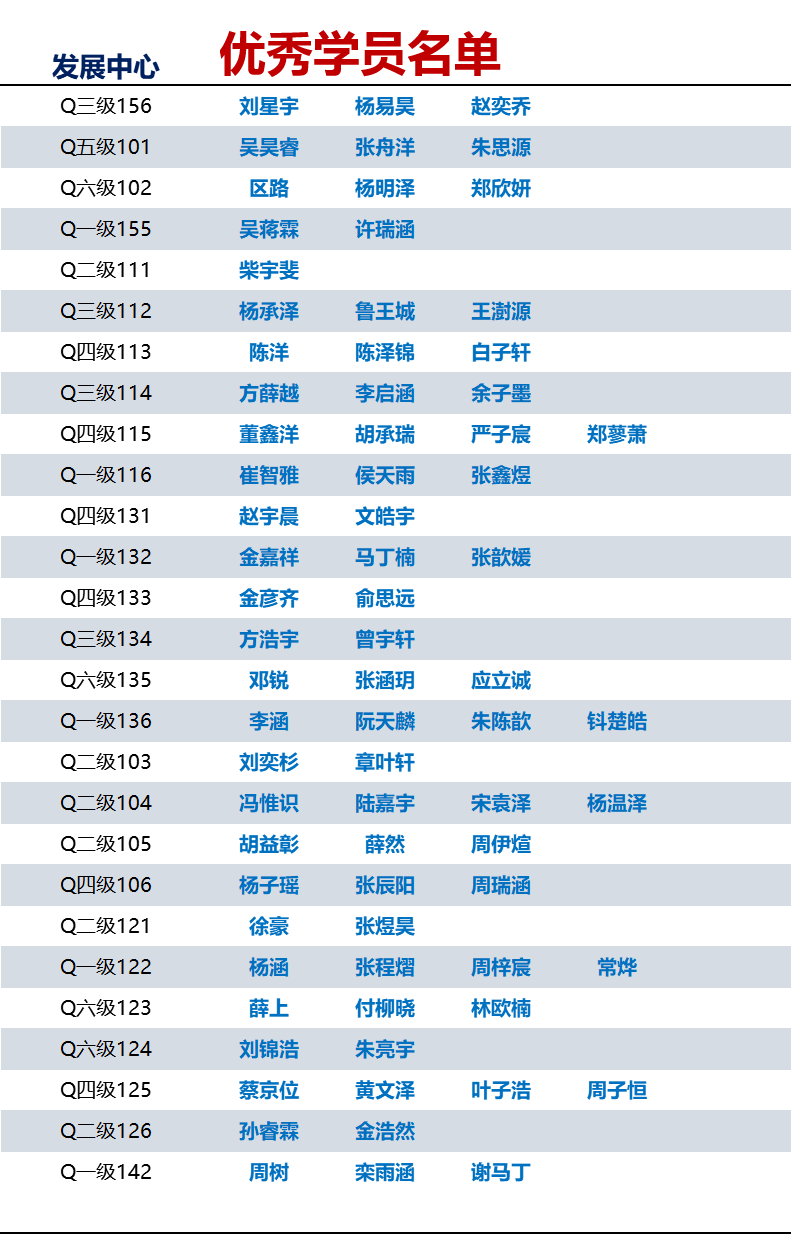 发展中心 优秀学员名单

| | | | | |
|---|---|---|---|---|
| Q三级156 | 刘星宇 | 杨易昊 | 赵奕乔 | |
| Q五级101 | 吴昊睿 | 张舟洋 | 朱思源 | |
| Q六级102 | 区路 | 杨明泽 | 郑欣妍 | |
| Q一级155 | 吴蒋霖 | 许瑞涵 | | |
| Q二级111 | 柴宇斐 | | | |
| Q三级112 | 杨承泽 | 鲁王城 | 王澍源 | |
| Q四级113 | 陈洋 | 陈泽锦 | 白子轩 | |
| Q三级114 | 方薛越 | 李启涵 | 余子墨 | |
| Q四级115 | 董鑫洋 | 胡承瑞 | 严子宸 | 郑蓼萧 |
| Q一级116 | 崔智雅 | 侯天雨 | 张鑫煜 | |
| Q四级131 | 赵宇晨 | 文皓宇 | | |
| Q一级132 | 金嘉祥 | 马丁楠 | 张歆媛 | |
| Q四级133 | 金彦齐 | 俞思远 | | |
| Q三级134 | 方浩宇 | 曾宇轩 | | |
| Q六级135 | 邓锐 | 张涵玥 | 应立诚 | |
| Q一级136 | 李涵 | 阮天麟 | 朱陈歆 | 钭楚皓 |
| Q二级103 | 刘奕杉 | 章叶轩 | | |
| Q二级104 | 冯惟识 | 陆嘉宇 | 宋袁泽 | 杨温泽 |
| Q二级105 | 胡益彰 | 薛然 | 周伊煊 | |
| Q四级106 | 杨子瑶 | 张辰阳 | 周瑞涵 | |
| Q二级121 | 徐豪 | 张煜昊 | | |
| Q一级122 | 杨涵 | 张程熠 | 周梓宸 | 常烨 |
| Q六级123 | 薛上 | 付柳晓 | 林欧楠 | |
| Q六级124 | 刘锦浩 | 朱亮宇 | | |
| Q四级125 | 蔡京位 | 黄文泽 | 叶子浩 | 周子恒 |
| Q二级126 | 孙睿霖 | 金浩然 | | |
| Q一级142 | 周树 | 栾雨涵 | 谢马丁 | |